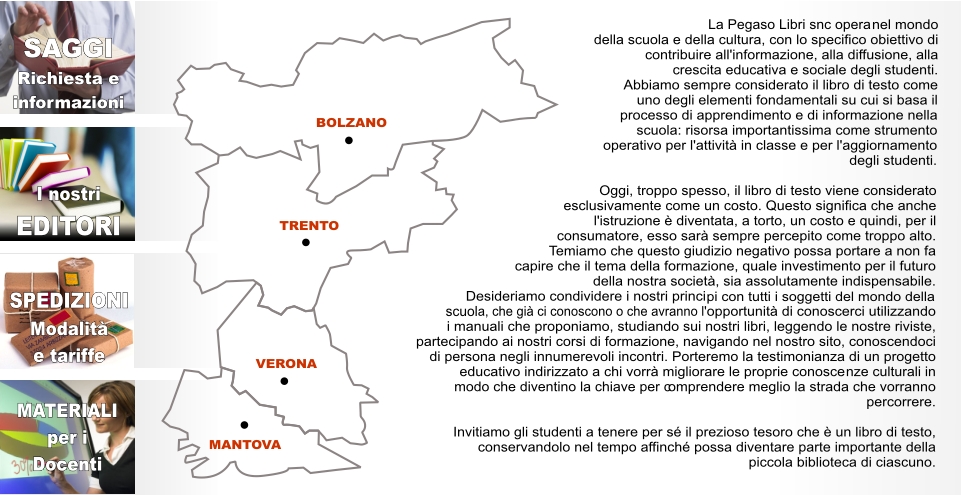 SAGGI
Richiesta e informazioni

I nostri
EDITORI

SPEDIZIONI
Modalità e tariffe

MATERIALI
per i
Docenti

BOLZANO

TRENTO

VERONA

MANTOVA

La Pegaso Libri snc operanel mondo della scuola e della cultura, con lo specifico obiettivo di contribuire all'informazione, alla diffusione, alla crescita educativa e sociale degli studenti. Abbiamo sempre considerato il libro di testo come uno degli elementi fondamentali su cui si basa il processo di apprendimento e di informazione nella scuola: risorsa importantissima come strumento operativo per l'attività in classe e per l'aggiornamento degli studenti.

Oggi, troppo spesso, il libro di testo viene considerato esclusivamente come un costo. Questo significa che anche l'istruzione è diventata, a torto, un costo e quindi, per il consumatore, esso sarà sempre percepito come troppo alto. Temiamo che questo giudizio negativo possa portare a non fa capire che il tema della formazione, quale investimento per il futuro della nostra società, sia assolutamente indispensabile. Desideriamo condividere i nostri principi con tutti i soggetti del mondo della scuola, che già ci conoscono o che avranno l'opportunità di conoscerci utilizzando i manuali che proponiamo, studiando sui nostri libri, leggendo le nostre riviste, partecipando ai nostri corsi di formazione, navigando nel nostro sito, conoscendoci di persona negli innumerevoli incontri. Porteremo la testimonianza di un progetto educativo indirizzato a chi vorrà migliorare le proprie conoscenze culturali in modo che diventino la chiave per comprendere meglio la strada che vorranno percorrere.

Invitiamo gli studenti a tenere per sé il prezioso tesoro che è un libro di testo, conservandolo nel tempo affinché possa diventare parte importante della piccola biblioteca di ciascuno.